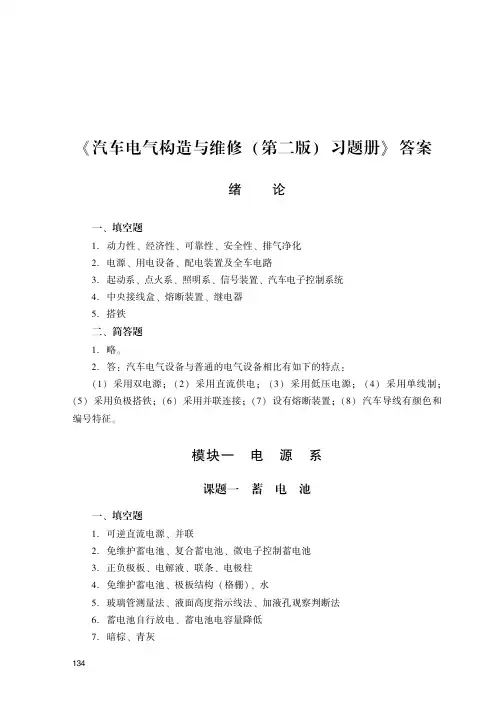 《汽车电气构造与维修（第二版）习题册》答案

绪　论

一、填空题

1. 动力性、经济性、可靠性、安全性、排气净化

2. 电源、用电设备、配电装置及全车电路

3. 起动系、点火系、照明系、信号装置、汽车电子控制系统

4. 中央接线盒、熔断装置、继电器

5. 搭铁

二、简答题

1. 略。

2. 答：汽车电气设备与普通的电气设备相比有如下的特点：

（1）采用双电源；（2）采用直流供电；（3）采用低压电源；（4）采用单线制；（5）采用负极搭铁；（6）采用并联连接；（7）设有熔断装置；（8）汽车导线有颜色和编号特征。

模块一　电　源　系

课题一　蓄　电　池

一、填空题

1. 可逆直流电源、并联

2. 免维护蓄电池、复合蓄电池、微电子控制蓄电池

3. 正负极板、电解液、联条、电极柱

4. 免维护蓄电池、极板结构（格栅）、水

5. 玻璃管测量法、液面高度指示线法、加液孔观察判断法

6. 蓄电池自行放电、蓄电池电容量降低

7. 暗棕、青灰

134